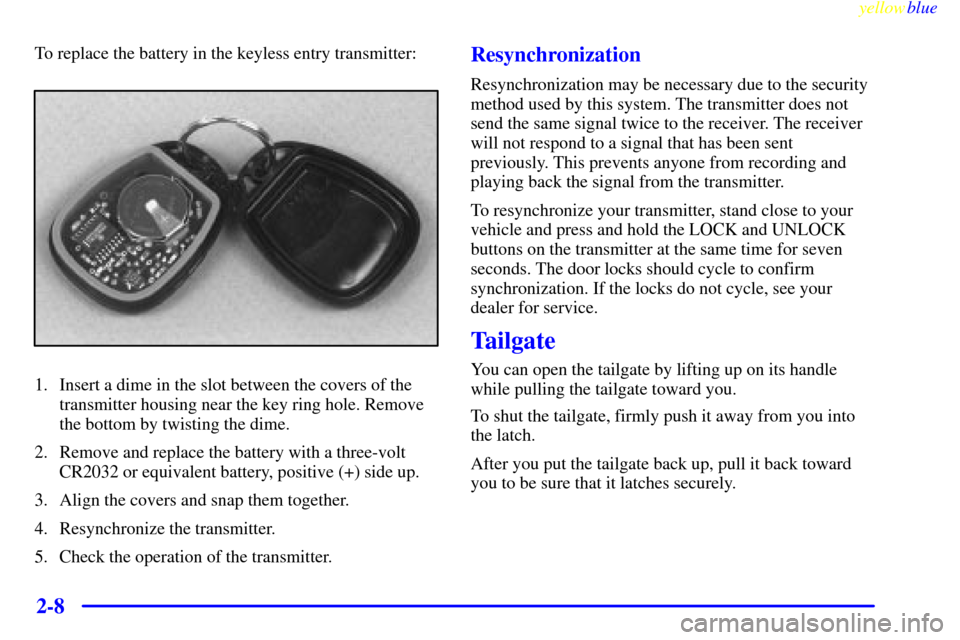 yellowblue

To replace the battery in the keyless entry transmitter:

1. Insert a dime in the slot between the covers of the transmitter housing near the key ring hole. Remove the bottom by twisting the dime.

2. Remove and replace the battery with a three-volt CR2032 or equivalent battery, positive (+) side up.

3. Align the covers and snap them together.

4. Resynchronize the transmitter.

5. Check the operation of the transmitter.

Resynchronization

Resynchronization may be necessary due to the security method used by this system. The transmitter does not send the same signal twice to the receiver. The receiver will not respond to a signal that has been sent previously. This prevents anyone from recording and playing back the signal from the transmitter.

To resynchronize your transmitter, stand close to your vehicle and press and hold the LOCK and UNLOCK buttons on the transmitter at the same time for seven seconds. The door locks should cycle to confirm synchronization. If the locks do not cycle, see your dealer for service.

Tailgate

You can open the tailgate by lifting up on its handle while pulling the tailgate toward you.

To shut the tailgate, firmly push it away from you into the latch.

After you put the tailgate back up, pull it back toward you to be sure that it latches securely.

2-8

carmanualsonline.info